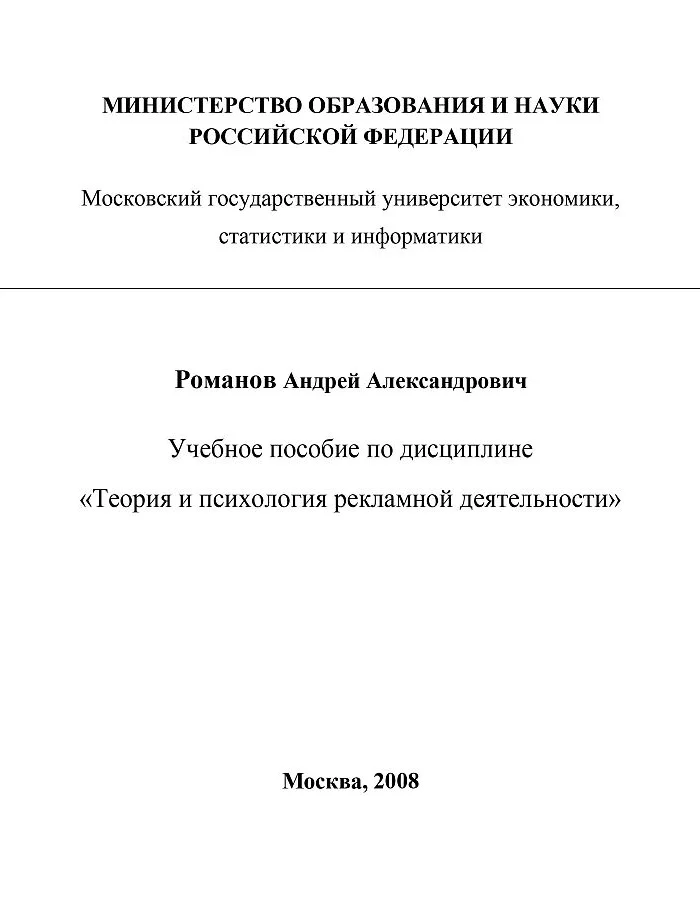 МИНИСТЕРСТВО ОБРАЗОВАНИЯ И НАУКИ РОССИЙСКОЙ ФЕДЕРАЦИИ

Московский государственный университет экономики, статистики и информатики

Романов Андрей Александрович

Учебное пособие по дисциплине

«Теория и психология рекламной деятельности»

Москва, 2008